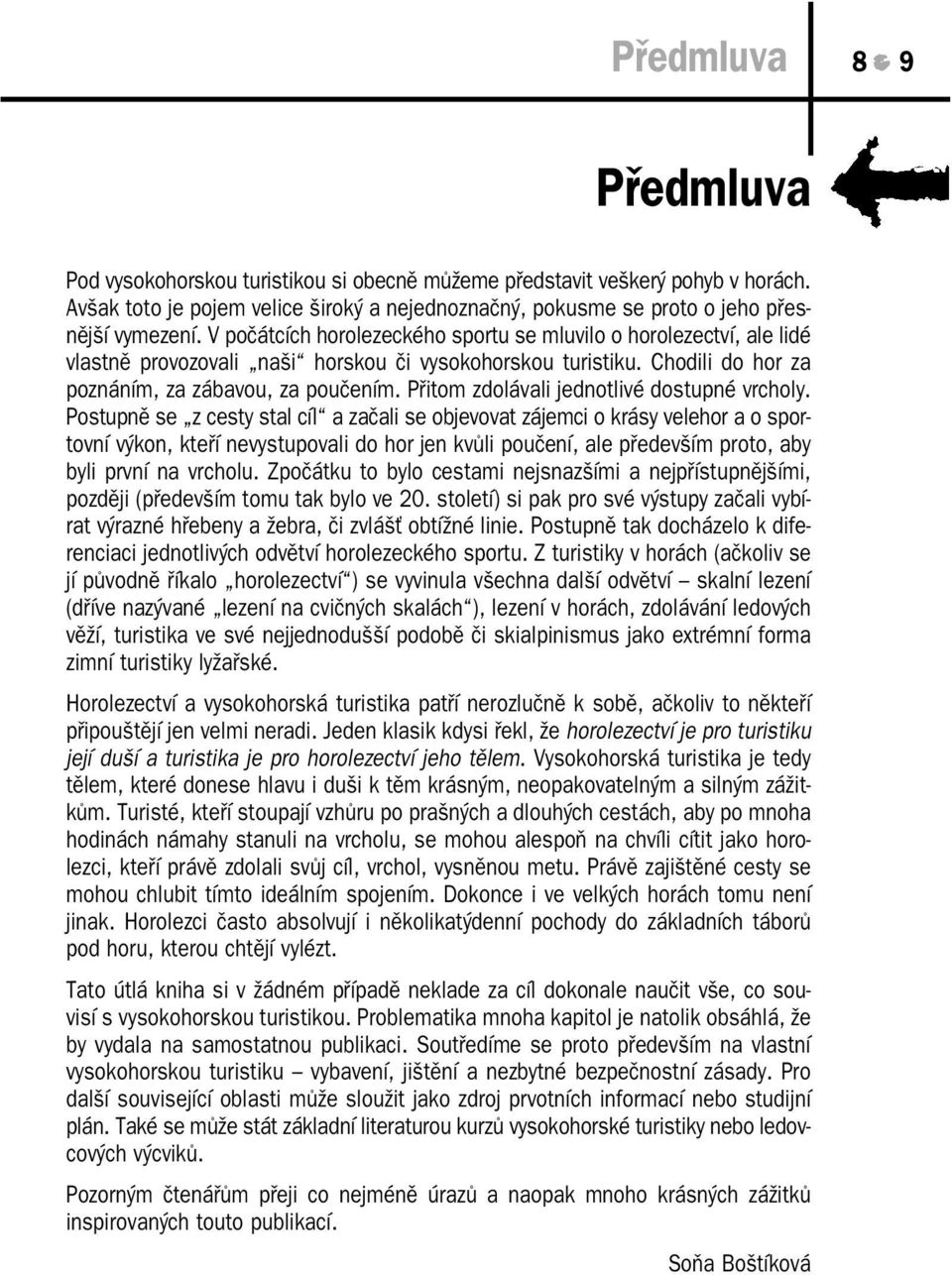 Předmluva 8 9

Předmluva

Pod vysokohorskou turistikou si obecně můžeme představit veškerý pohyb v horách. Avšak toto je pojem velice široký a nejednoznačný, pokusme se proto o jeho přesnější vymezení. V počátcích horolezeckého sportu se mluvilo o horolezectví, ale lidé vlastně provozovali „naši“ horskou či vysokohorskou turistiku. Chodili do hor za poznáním, za zábavou, za poučením. Přitom zdolávali jednotlivé dostupné vrcholy. Postupně se „z cesty stal cíl“ a začali se objevovat zájemci o krásy velehor a o sportovní výkon, kteří nevystupovali do hor jen kvůli poučení, ale především proto, aby byli první na vrcholu. Zpočátku to bylo cestami nejsnazšími a nejpřístupnějšími, později (především tomu tak bylo ve 20. století) si pak pro své výstupy začali vybírat výrazné hřebeny a žebra, či zvlášť obtížné linie. Postupně tak docházelo k diferenciaci jednotlivých odvětví horolezeckého sportu. Z turistiky v horách (ačkoliv se jí původně říkalo „horolezectví“) se vyvinula všechna další odvětví – skalní lezení (dříve nazývané „lezení na cvičných skalách“), lezení v horách, zdolávání ledových věží, turistika ve své nejjednodušší podobě či skialpinismus jako extrémní forma zimní turistiky lyžařské.

Horolezectví a vysokohorská turistika patří nerozlučně k sobě, ačkoliv to někteří připouštějí jen velmi neradi. Jeden klasik kdysi řekl, že horolezectví je pro turistiku její duší a turistika je pro horolezectví jeho tělem. Vysokohorská turistika je tedy tělem, které donese hlavu i duši k těm krásným, neopakovatelným a silným zážitkům. Turisté, kteří stoupají vzhůru po prašných a dlouhých cestách, aby po mnoha hodinách námahy stanuli na vrcholu, se mohou alespoň na chvíli cítit jako horolezci, kteří právě zdolali svůj cíl, vrchol, vysněnou metu. Právě zajištěné cesty se mohou chlubit tímto ideálním spojením. Dokonce i ve velkých horách tomu není jinak. Horolezci často absolvují i několikatýdenní pochody do základních táborů pod horu, kterou chtějí vylézt.

Tato útlá kniha si v žádném případě neklade za cíl dokonale naučit vše, co souvisí s vysokohorskou turistikou. Problematika mnoha kapitol je natolik obsáhlá, že by vydala na samostatnou publikaci. Soutředíme se proto především na vlastní vysokohorskou turistiku – vybavení, jištění a nezbytné bezpečnostní zásady. Pro další související oblasti může sloužit jako zdroj prvotních informací nebo studijní plán. Také se může stát základní literaturou kurzů vysokohorské turistiky nebo ledovcových výcviků.

Pozorným čtenářům přeji co nejméně úrazů a naopak mnoho krásných zážitků inspirovaných touto publikací.

Soňa Boštíková